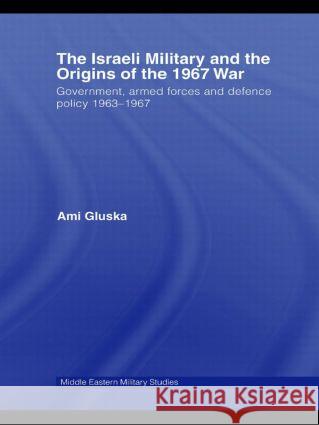 The Israeli Military and the Origins of the 1967 War

Government, armed forces and defence policy 1963–1967

Ami Gluska

Middle Eastern Military Studies

Kraina Książek